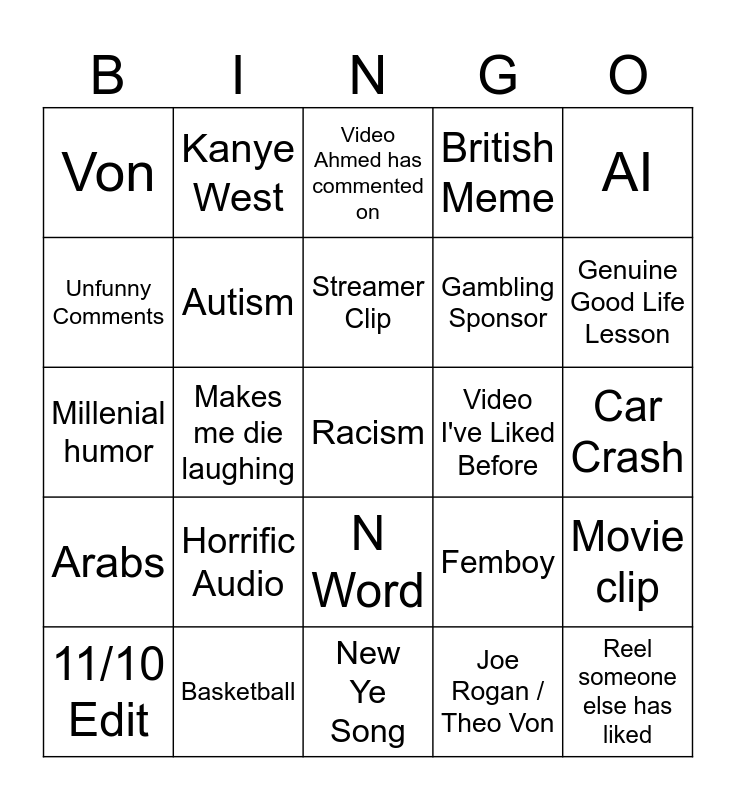 | B | I | N | G | O |
|---|---|---|---|---|
| Von | Kanye West | Video Ahmed has commented on | British Meme | AI |
| Unfunny Comments | Autism | Streamer Clip | Gambling Sponsor | Genuine Good Life Lesson |
| Millenial humor | Makes me die laughing | Racism | Video I've Liked Before | Car Crash |
| Arabs | Horrific Audio | N Word | Femboy | Movie clip |
| 11/10 Edit | Basketball | New Ye Song | Joe Rogan / Theo Von | Reel someone else has liked |